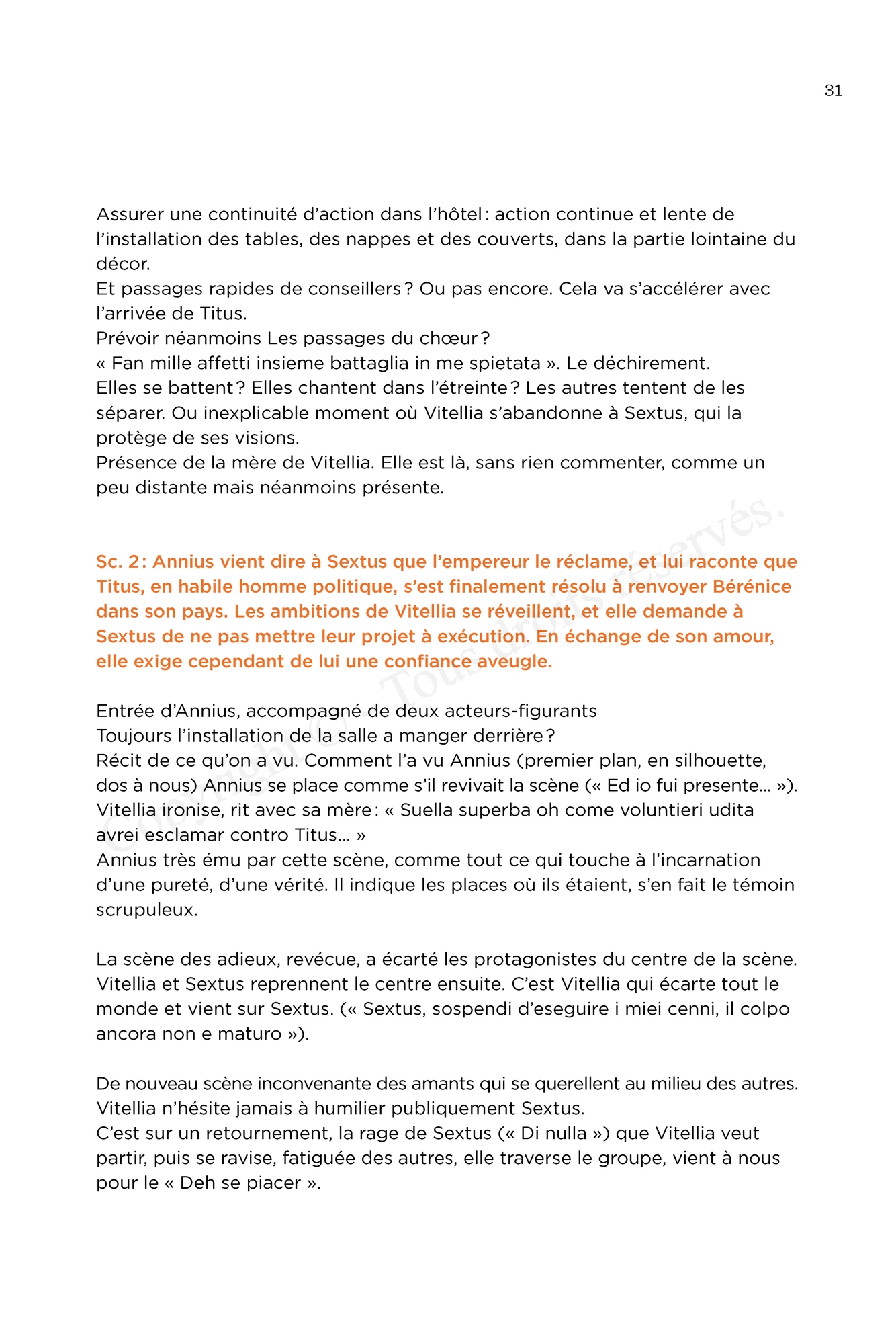 31

Assurer une continuité d'action dans l'hôtel : action continue et lente de l'installation des tables, des nappes et des couverts, dans la partie lointaine du décor.
Et passages rapides de conseillers ? Ou pas encore. Cela va s'accélérer avec l'arrivée de Titus.
Prévoir néanmoins Les passages du chœur ?
« Fan mille affetti insieme battaglia in me spietata ». Le déchirement.
Elles se battent ? Elles chantent dans l'étreinte ? Les autres tentent de les séparer. Ou inexplicable moment où Vitellia s'abandonne à Sextus, qui la protège de ses visions.
Présence de la mère de Vitellia. Elle est là, sans rien commenter, comme un peu distante mais néanmoins présente.

Sc. 2 : Annius vient dire à Sextus que l'empereur le réclame, et lui raconte que Titus, en habile homme politique, s'est finalement résolu à renvoyer Bérénice dans son pays. Les ambitions de Vitellia se réveillent, et elle demande à Sextus de ne pas mettre leur projet à exécution. En échange de son amour, elle exige cependant de lui une confiance aveugle.

Entrée d'Annius, accompagné de deux acteurs-figurants
Toujours l'installation de la salle a manger derrière ?
Récit de ce qu'on a vu. Comment l'a vu Annius (premier plan, en silhouette, dos à nous) Annius se place comme s'il revivait la scène (« Ed io fui presente… »).
Vitellia ironise, rit avec sa mère : « Suella superba oh come voluntieri udita avrei esclamar contro Titus… »
Annius très ému par cette scène, comme tout ce qui touche à l'incarnation d'une pureté, d'une vérité. Il indique les places où ils étaient, s'en fait le témoin scrupuleux.

La scène des adieux, revécue, a écarté les protagonistes du centre de la scène. Vitellia et Sextus reprennent le centre ensuite. C'est Vitellia qui écarte tout le monde et vient sur Sextus. (« Sextus, sospendi d'eseguire i miei cenni, il colpo ancora non e maturo »).

De nouveau scène inconvenante des amants qui se querellent au milieu des autres. Vitellia n'hésite jamais à humilier publiquement Sextus.
C'est sur un retournement, la rage de Sextus (« Di nulla ») que Vitellia veut partir, puis se ravise, fatiguée des autres, elle traverse le groupe, vient à nous pour le « Deh se piacer ».

Copyright © Tous droits réservés.